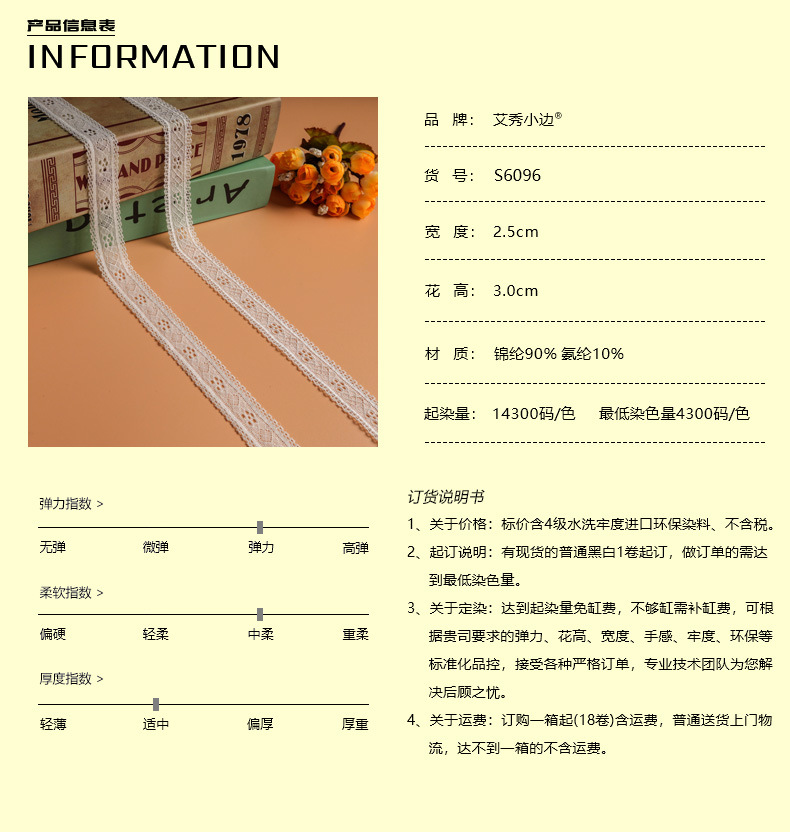 产品信息表
INFORMATION

品 牌: 艾秀小边®

货 号: S6096

宽 度: 2.5cm

花 高: 3.0cm

材 质: 锦纶90% 氨纶10%

起染量: 14300码/色 最低染色量4300码/色

弹力指数 >

无弹 微弹 弹力 高弹

柔软指数 >

偏硬 轻柔 中柔 重柔

厚度指数 >

轻薄 适中 偏厚 厚重

订货说明书

1、关于价格:标价含4级水洗牢度进口环保染料、不含税。

2、起订说明:有现货的普通黑白1卷起订,做订单的需达到最低染色量。

3、关于定染:达到起染量免缸费,不够缸需补缸费,可根据贵司要求的弹力、花高、宽度、手感、牢度、环保等标准化品控,接受各种严格订单,专业技术团队为您解决后顾之忧。

4、关于运费:订购一箱起(18卷)含运费,普通送货上门物流,达不到一箱的不含运费。